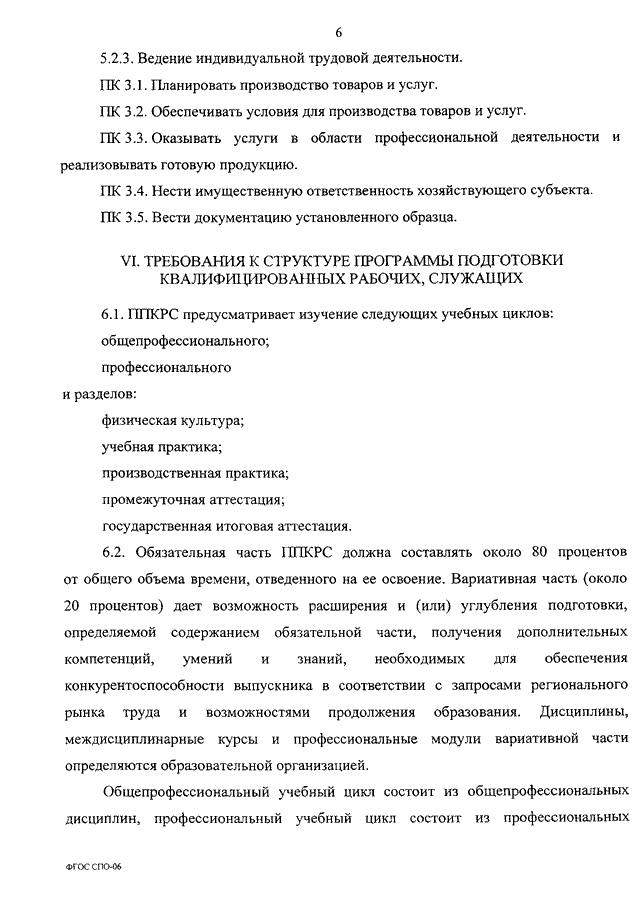 6

5.2.3. Ведение индивидуальной трудовой деятельности.

ПК 3.1. Планировать производство товаров и услуг.

ПК 3.2. Обеспечивать условия для производства товаров и услуг.

ПК 3.3. Оказывать услуги в области профессиональной деятельности и реализовывать готовую продукцию.

ПК 3.4. Нести имущественную ответственность хозяйствующего субъекта.

ПК 3.5. Вести документацию установленного образца.

VI. ТРЕБОВАНИЯ К СТРУКТУРЕ ПРОГРАММЫ ПОДГОТОВКИ КВАЛИФИЦИРОВАННЫХ РАБОЧИХ, СЛУЖАЩИХ

6.1. ППКРС предусматривает изучение следующих учебных циклов:

общепрофессионального;

профессионального

и разделов:

физическая культура;

учебная практика;

производственная практика;

промежуточная аттестация;

государственная итоговая аттестация.

6.2. Обязательная часть ППКРС должна составлять около 80 процентов от общего объема времени, отведенного на ее освоение. Вариативная часть (около 20 процентов) дает возможность расширения и (или) углубления подготовки, определяемой содержанием обязательной части, получения дополнительных компетенций, умений и знаний, необходимых для обеспечения конкурентоспособности выпускника в соответствии с запросами регионального рынка труда и возможностями продолжения образования. Дисциплины, междисциплинарные курсы и профессиональные модули вариативной части определяются образовательной организацией.

Общепрофессиональный учебный цикл состоит из общепрофессиональных дисциплин, профессиональный учебный цикл состоит из профессиональных

ФГОС СПО-06